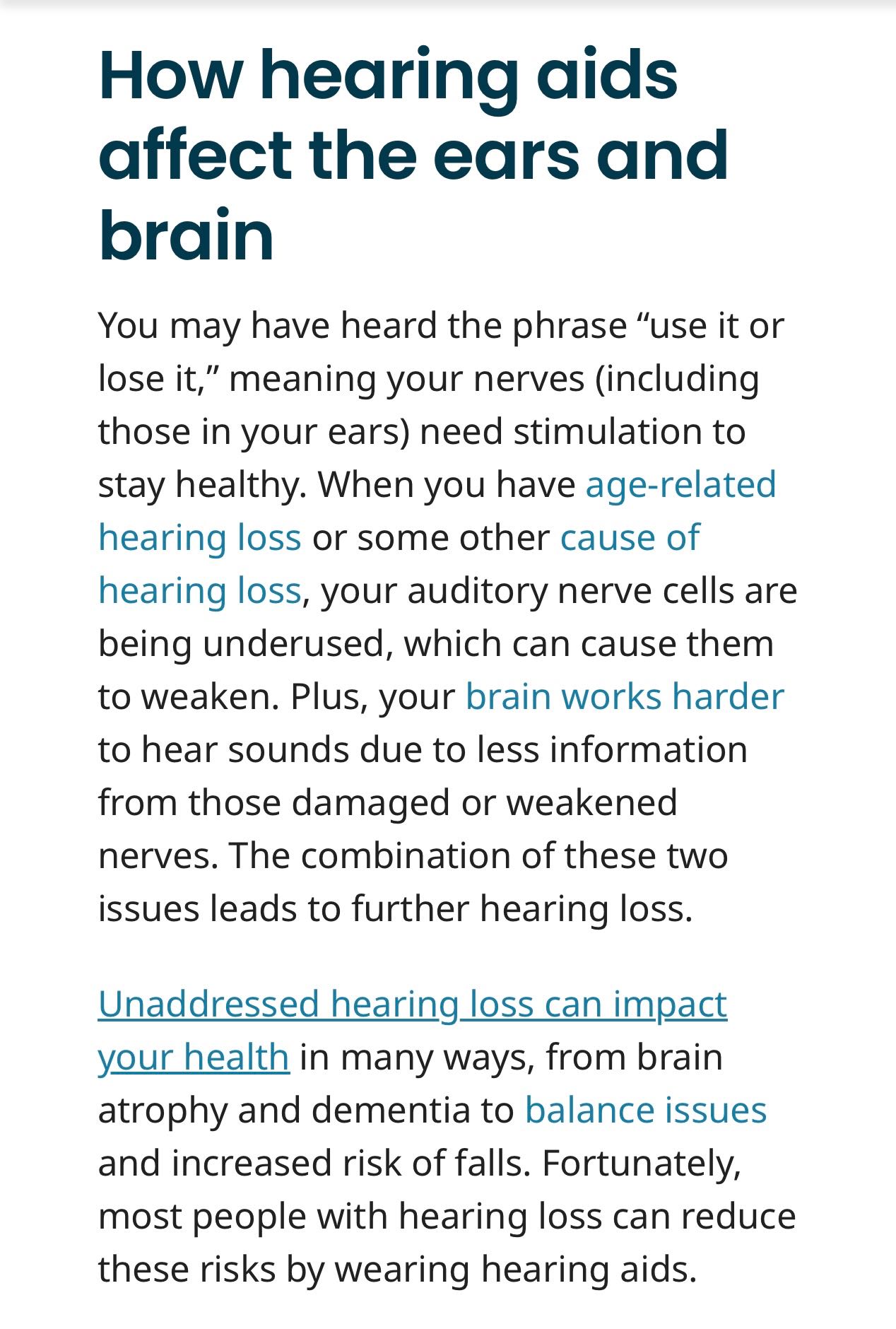 How hearing aids affect the ears and brain

You may have heard the phrase “use it or lose it,” meaning your nerves (including those in your ears) need stimulation to stay healthy. When you have age-related hearing loss or some other cause of hearing loss, your auditory nerve cells are being underused, which can cause them to weaken. Plus, your brain works harder to hear sounds due to less information from those damaged or weakened nerves. The combination of these two issues leads to further hearing loss.

Unaddressed hearing loss can impact your health in many ways, from brain atrophy and dementia to balance issues and increased risk of falls. Fortunately, most people with hearing loss can reduce these risks by wearing hearing aids.